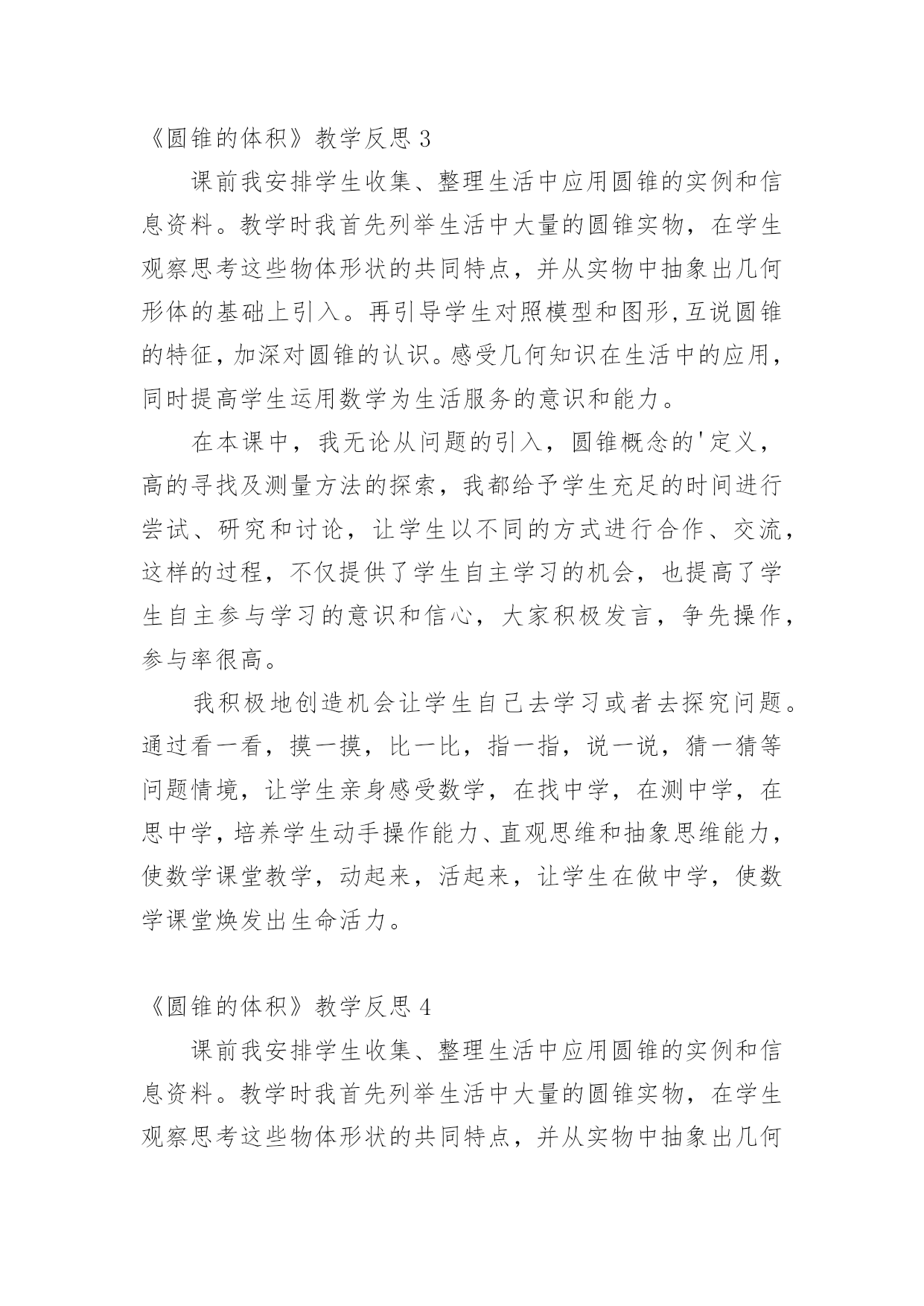 《圆锥的体积》教学反思 3

课前我安排学生收集、整理生活中应用圆锥的实例和信息资料。教学时我首先列举生活中大量的圆锥实物，在学生观察思考这些物体形状的共同特点，并从实物中抽象出几何形体的基础上引入。再引导学生对照模型和图形，互说圆锥的特征，加深对圆锥的认识。感受几何知识在生活中的应用，同时提高学生运用数学为生活服务的意识和能力。

在本课中，我无论从问题的引入，圆锥概念的'定义，高的寻找及测量方法的探索，我都给予学生充足的时间进行尝试、研究和讨论，让学生以不同的方式进行合作、交流，这样的过程，不仅提供了学生自主学习的机会，也提高了学生自主参与学习的意识和信心，大家积极发言，争先操作，参与率很高。

我积极地创造机会让学生自己去学习或者去探究问题。通过看一看，摸一摸，比一比，指一指，说一说，猜一猜等问题情境，让学生亲身感受数学，在找中学，在测中学，在思中学，培养学生动手操作能力、直观思维和抽象思维能力，使数学课堂教学，动起来，活起来，让学生在做中学，使数学课堂焕发出生命活力。

《圆锥的体积》教学反思 4

课前我安排学生收集、整理生活中应用圆锥的实例和信息资料。教学时我首先列举生活中大量的圆锥实物，在学生观察思考这些物体形状的共同特点，并从实物中抽象出几何